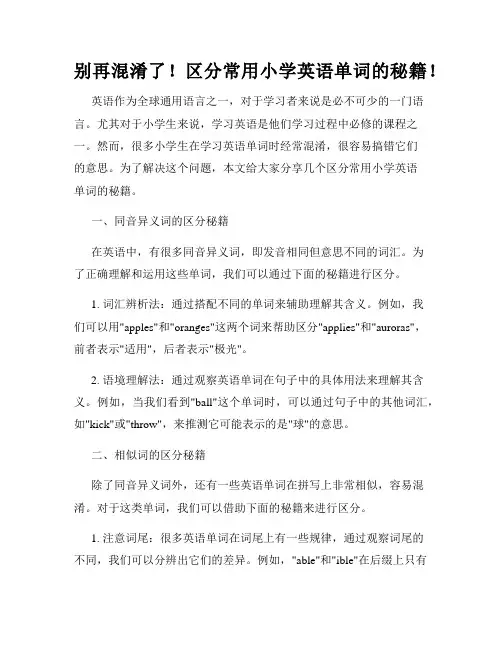 别再混淆了！区分常用小学英语单词的秘籍！

英语作为全球通用语言之一，对于学习者来说是必不可少的一门语言。尤其对于小学生来说，学习英语是他们学习过程中必修的课程之一。然而，很多小学生在学习英语单词时经常混淆，很容易搞错它们的意思。为了解决这个问题，本文给大家分享几个区分常用小学英语单词的秘籍。

一、同音异义词的区分秘籍

在英语中，有很多同音异义词，即发音相同但意思不同的词汇。为了正确理解和运用这些单词，我们可以通过下面的秘籍进行区分。

1. 词汇辨析法：通过搭配不同的单词来辅助理解其含义。例如，我们可以用"apples"和"oranges"这两个词来帮助区分"applies"和"auroras"，前者表示"适用"，后者表示"极光"。

2. 语境理解法：通过观察英语单词在句子中的具体用法来理解其含义。例如，当我们看到"ball"这个单词时，可以通过句子中的其他词汇，如"kick"或"throw"，来推测它可能表示的是"球"的意思。

二、相似词的区分秘籍

除了同音异义词外，还有一些英语单词在拼写上非常相似，容易混淆。对于这类单词，我们可以借助下面的秘籍来进行区分。

1. 注意词尾：很多英语单词在词尾上有一些规律，通过观察词尾的不同，我们可以分辨出它们的差异。例如，"able"和"ible"在后缀上只有